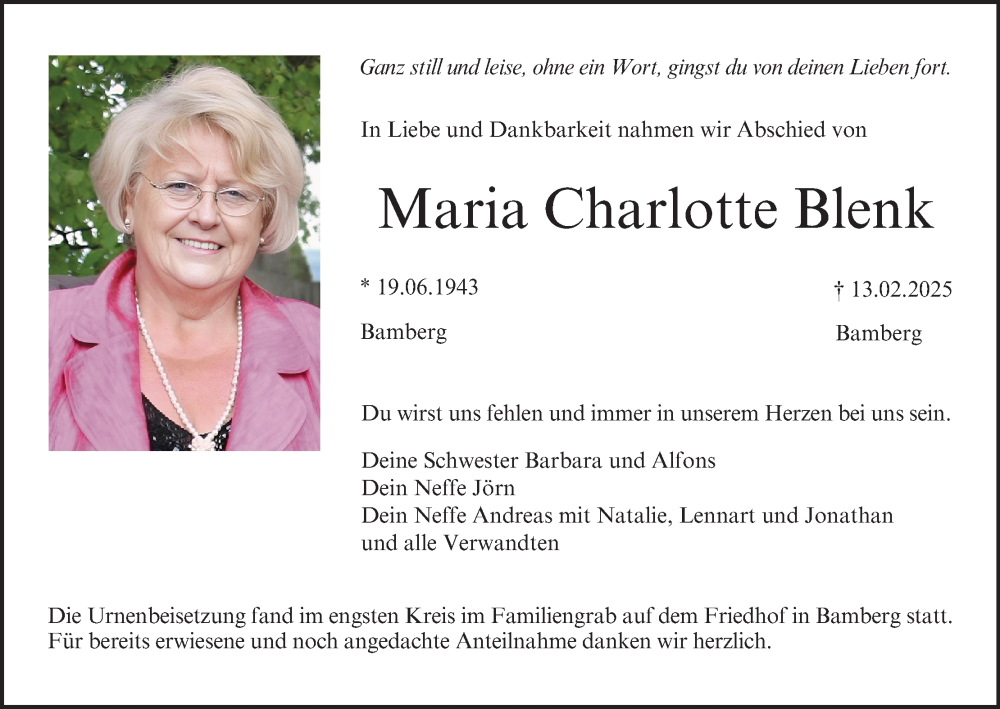 Ganz still und leise, ohne ein Wort, gingst du von deinen Lieben fort.

In Liebe und Dankbarkeit nahmen wir Abschied von

Maria Charlotte Blenk

* 19.06.1943
Bamberg

† 13.02.2025
Bamberg

Du wirst uns fehlen und immer in unserem Herzen bei uns sein.

Deine Schwester Barbara und Alfons
Dein Neffe Jörn
Dein Neffe Andreas mit Natalie, Lennart und Jonathan
und alle Verwandten

Die Urnenbeisetzung fand im engsten Kreis im Familiengrab auf dem Friedhof in Bamberg statt. Für bereits erwiesene und noch angedachte Anteilnahme danken wir herzlich.